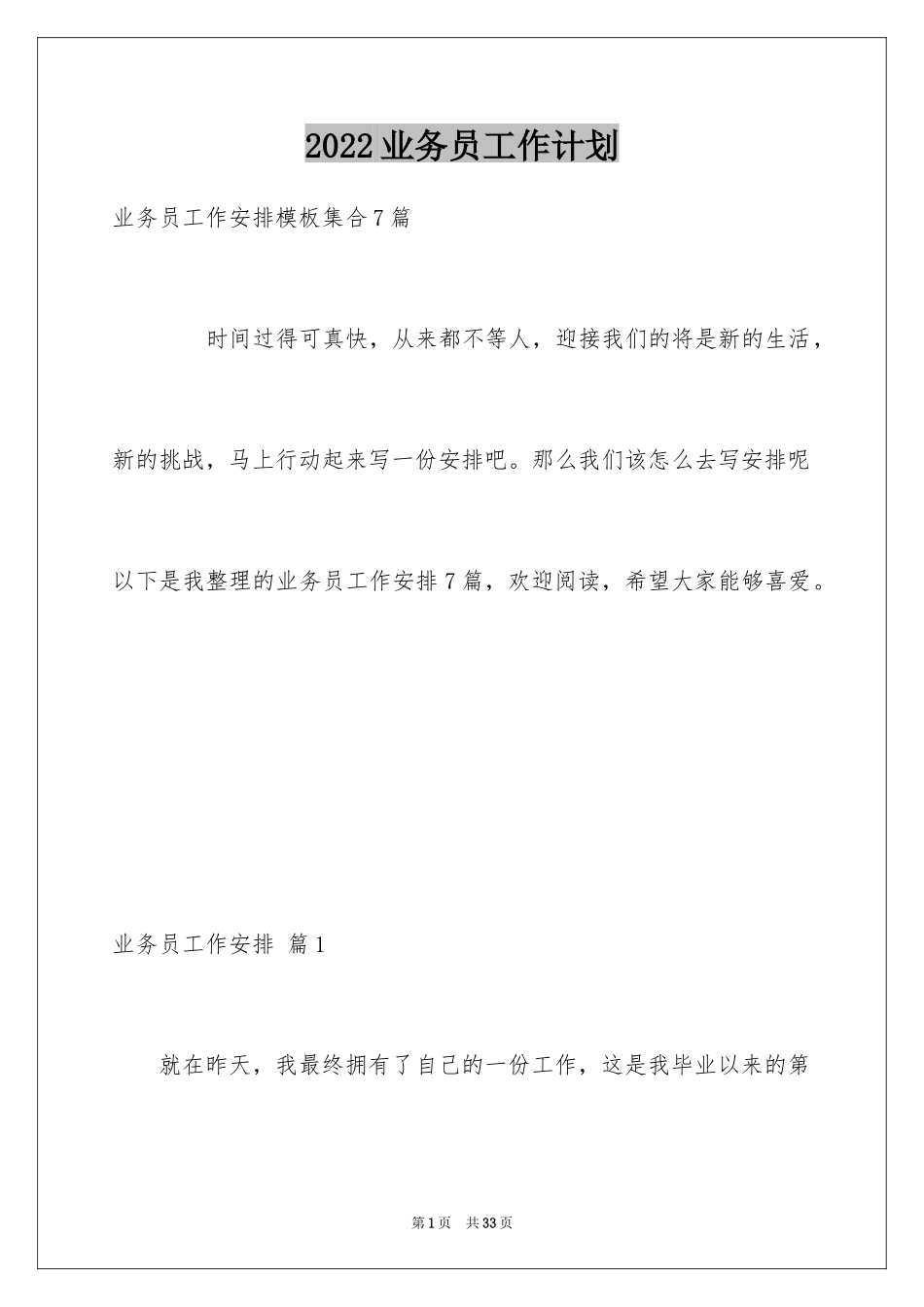 2022业务员工作计划

业务员工作安排模板集合7篇

时间过得可真快，从来都不等人，迎接我们的将是新的生活，新的挑战，马上行动起来写一份安排吧。那么我们该怎么去写安排呢以下是我整理的业务员工作安排7篇，欢迎阅读，希望大家能够喜爱。

业务员工作安排 篇1

就在昨天，我最终拥有了自己的一份工作，这是我毕业以来的第

第1页 共33页